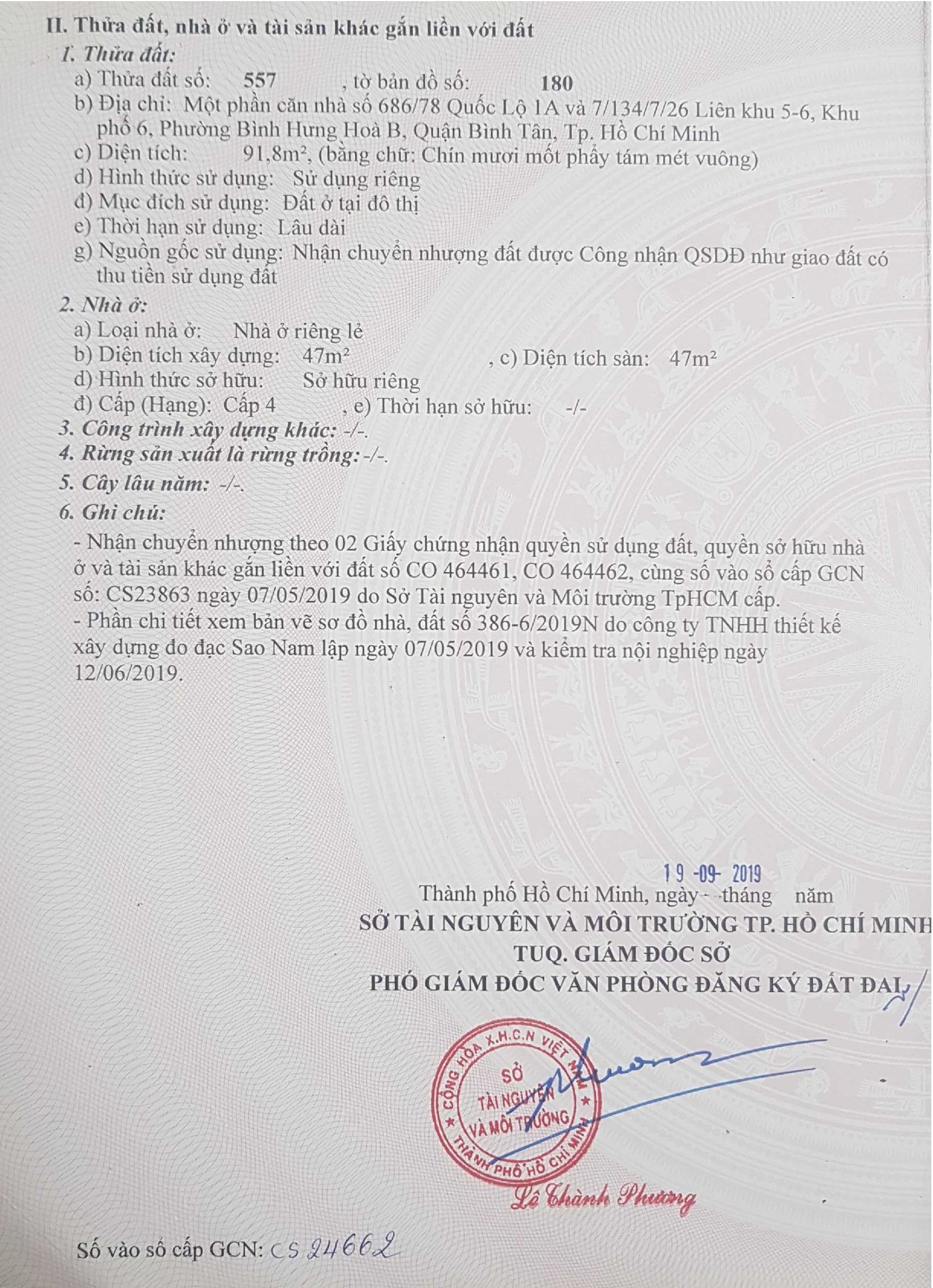 II. Thửa đất, nhà ở và tài sản khác gắn liền với đất

1. Thửa đất:

a) Thửa đất số: 557 , tờ bản đồ số: 180

b) Địa chỉ: Một phần căn nhà số 686/78 Quốc Lộ 1A và 7/134/7/26 Liên khu 5-6, Khu phố 6, Phường Bình Hưng Hoà B, Quận Bình Tân, Tp. Hồ Chí Minh

c) Diện tích: 91,8m², (bằng chữ: Chín mươi mốt phẩy tám mét vuông)

d) Hình thức sử dụng: Sử dụng riêng

đ) Mục đích sử dụng: Đất ở tại đô thị

e) Thời hạn sử dụng: Lâu dài

g) Nguồn gốc sử dụng: Nhận chuyển nhượng đất được Công nhận QSDĐ như giao đất có thu tiền sử dụng đất

2. Nhà ở:

a) Loại nhà ở: Nhà ở riêng lẻ

b) Diện tích xây dựng: 47m² , c) Diện tích sàn: 47m²

d) Hình thức sở hữu: Sở hữu riêng

đ) Cấp (Hạng): Cấp 4 , e) Thời hạn sở hữu: -/-

3. Công trình xây dựng khác: -/-.

4. Rừng sản xuất là rừng trồng: -/-.

5. Cây lâu năm: -/-.

6. Ghi chú:

- Nhận chuyển nhượng theo 02 Giấy chứng nhận quyền sử dụng đất, quyền sở hữu nhà ở và tài sản khác gắn liền với đất số CO 464461, CO 464462, cùng số vào sổ cấp GCN số: CS23863 ngày 07/05/2019 do Sở Tài nguyên và Môi trường TpHCM cấp.
- Phần chi tiết xem bản vẽ sơ đồ nhà, đất số 386-6/2019N do công ty TNHH thiết kế xây dựng đo đạc Sao Nam lập ngày 07/05/2019 và kiểm tra nội nghiệp ngày 12/06/2019.

19 -09- 2019
Thành phố Hồ Chí Minh, ngày tháng năm
SỞ TÀI NGUYÊN VÀ MÔI TRƯỜNG TP. HỒ CHÍ MINH
TUQ. GIÁM ĐỐC SỞ
PHÓ GIÁM ĐỐC VĂN PHÒNG ĐĂNG KÝ ĐẤT ĐAI

CỘNG HÒA X.H.C.N VIỆT NAM
SỞ
TÀI NGUYÊN
VÀ MÔI TRƯỜNG
THÀNH PHỐ HỒ CHÍ MINH

Lê Thành Phương

Số vào sổ cấp GCN: CS 24662